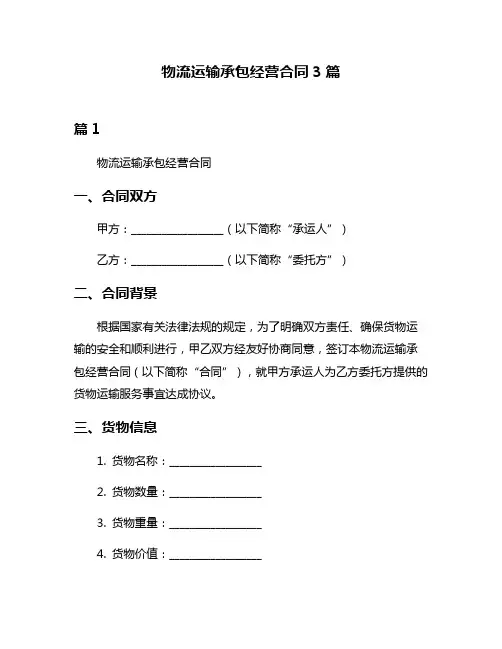 物流运输承包经营合同 3 篇

篇 1

物流运输承包经营合同

一、合同双方

甲方：________________（以下简称“承运人”）

乙方：________________（以下简称“委托方”）

二、合同背景

根据国家有关法律法规的规定，为了明确双方责任、确保货物运输的安全和顺利进行，甲乙双方经友好协商同意，签订本物流运输承包经营合同（以下简称“合同”），就甲方承运人为乙方委托方提供的货物运输服务事宜达成协议。

三、货物信息

1. 货物名称：________________

2. 货物数量：________________

3. 货物重量：________________

4. 货物价值：________________